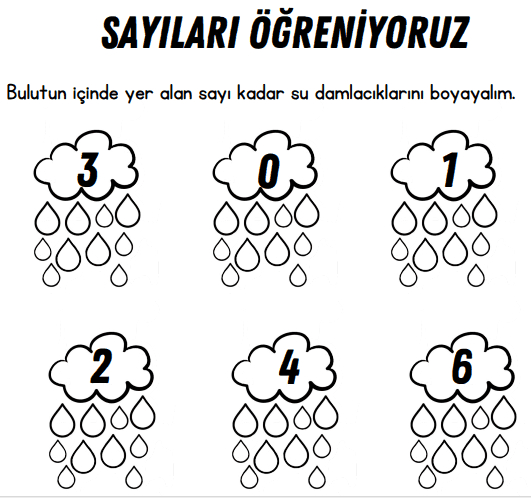 SAYILARI ÖĞRENİYORUZ

Bulutun içinde yer alan sayı kadar su damlacıklarını boyayalım.

3

0

1

2

4

6